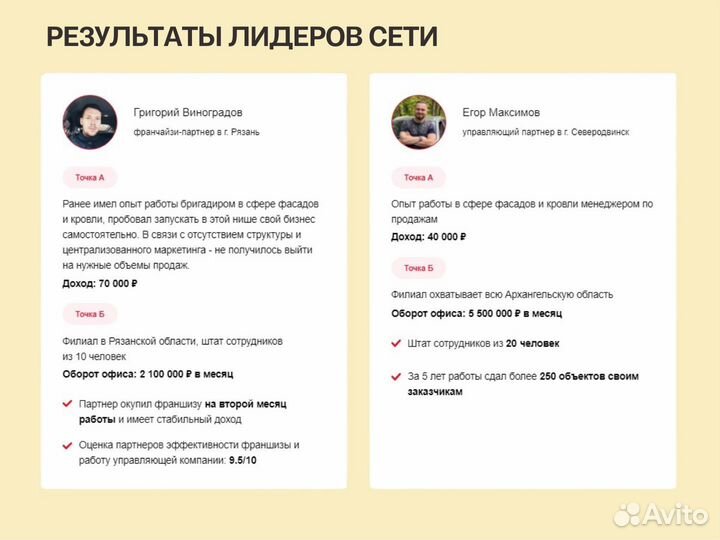 РЕЗУЛЬТАТЫ ЛИДЕРОВ СЕТИ

Григорий Виноградов
франчайзи-партнер в г. Рязань

Точка А

Ранее имел опыт работы бригадиром в сфере фасадов и кровли, пробовал запускать в этой нише свой бизнес самостоятельно. В связи с отсутствием структуры и централизованного маркетинга - не получилось выйти на нужные объемы продаж.

Доход: 70 000 ₽

Точка Б

Филиал в Рязанской области, штат сотрудников из 10 человек

Оборот офиса: 2 100 000 ₽ в месяц

Партнер окупил франшизу на второй месяц работы и имеет стабильный доход

Оценка партнеров эффективности франшизы и работу управляющей компании: 9.5/10

Егор Максимов
управляющий партнер в г. Северодвинск

Точка А

Опыт работы в сфере фасадов и кровли менеджером по продажам

Доход: 40 000 ₽

Точка Б

Филиал охватывает всю Архангельскую область

Оборот офиса: 5 500 000 ₽ в месяц

Штат сотрудников из 20 человек

За 5 лет работы сдал более 250 объектов своим заказчикам

Avito